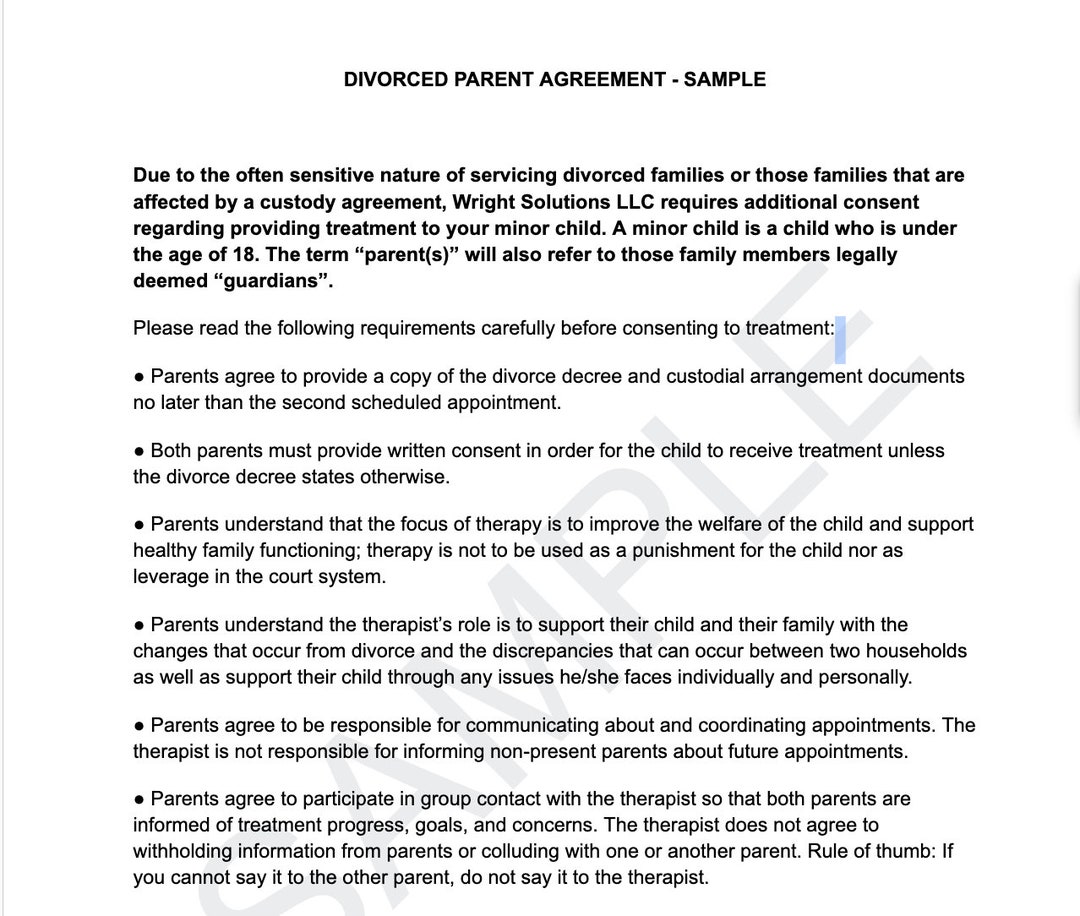 DIVORCED PARENT AGREEMENT - SAMPLE

Due to the often sensitive nature of servicing divorced families or those families that are affected by a custody agreement, Wright Solutions LLC requires additional consent regarding providing treatment to your minor child. A minor child is a child who is under the age of 18. The term “parent(s)” will also refer to those family members legally deemed “guardians”.

Please read the following requirements carefully before consenting to treatment:

● Parents agree to provide a copy of the divorce decree and custodial arrangement documents no later than the second scheduled appointment.

● Both parents must provide written consent in order for the child to receive treatment unless the divorce decree states otherwise.

● Parents understand that the focus of therapy is to improve the welfare of the child and support healthy family functioning; therapy is not to be used as a punishment for the child nor as leverage in the court system.

● Parents understand the therapist’s role is to support their child and their family with the changes that occur from divorce and the discrepancies that can occur between two households as well as support their child through any issues he/she faces individually and personally.

● Parents agree to be responsible for communicating about and coordinating appointments. The therapist is not responsible for informing non-present parents about future appointments.

● Parents agree to participate in group contact with the therapist so that both parents are informed of treatment progress, goals, and concerns. The therapist does not agree to withholding information from parents or colluding with one or another parent. Rule of thumb: If you cannot say it to the other parent, do not say it to the therapist.

SAMPLE